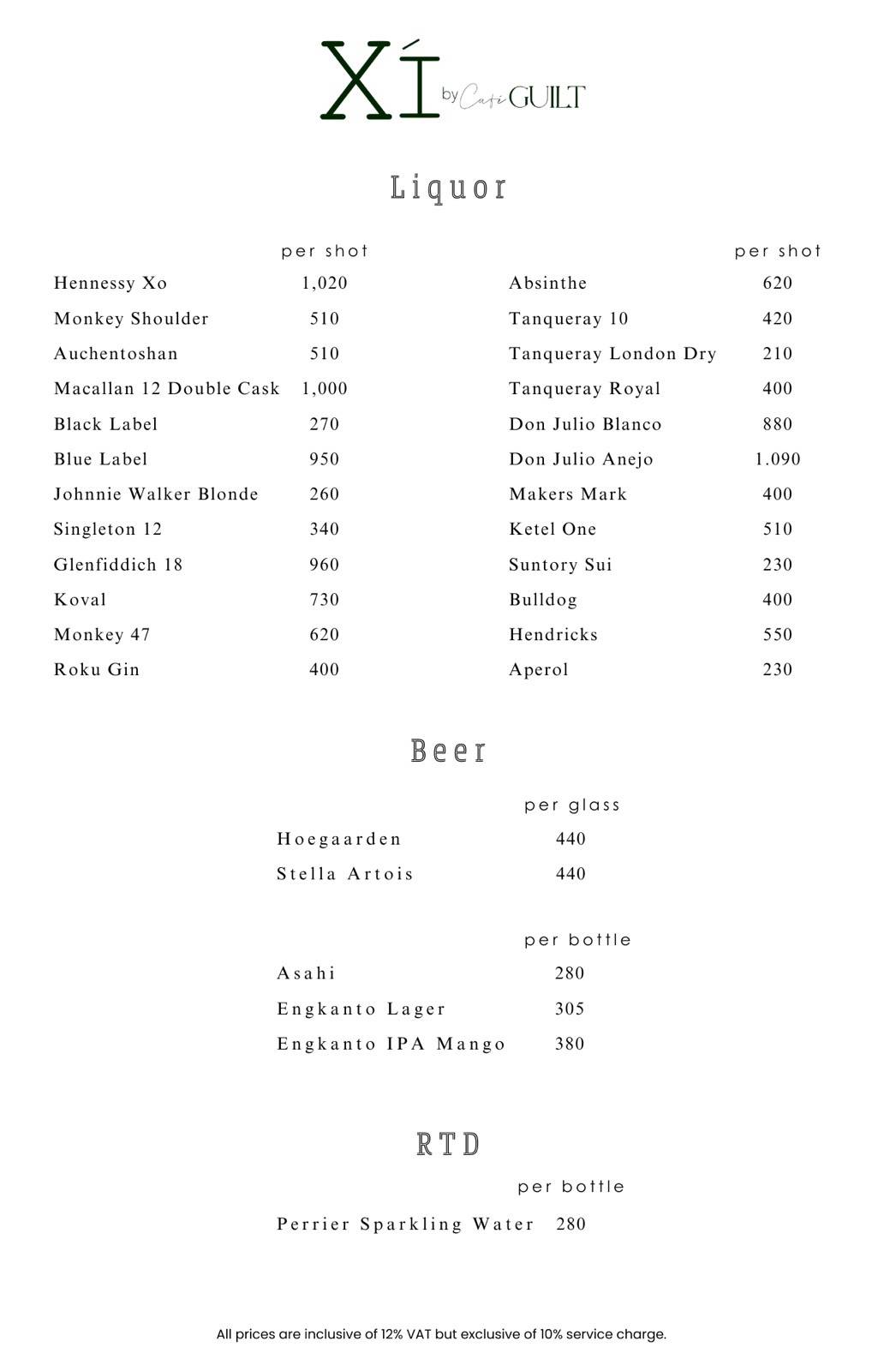 XÍ by Café GUILT

Liquor

| | per shot |
|---|---|
| Hennessy Xo | 1,020 |
| Monkey Shoulder | 510 |
| Auchentoshan | 510 |
| Macallan 12 Double Cask | 1,000 |
| Black Label | 270 |
| Blue Label | 950 |
| Johnnie Walker Blonde | 260 |
| Singleton 12 | 340 |
| Glenfiddich 18 | 960 |
| Koval | 730 |
| Monkey 47 | 620 |
| Roku Gin | 400 |

| | per shot |
|---|---|
| Absinthe | 620 |
| Tanqueray 10 | 420 |
| Tanqueray London Dry | 210 |
| Tanqueray Royal | 400 |
| Don Julio Blanco | 880 |
| Don Julio Anejo | 1.090 |
| Makers Mark | 400 |
| Ketel One | 510 |
| Suntory Sui | 230 |
| Bulldog | 400 |
| Hendricks | 550 |
| Aperol | 230 |

Beer

| | per glass |
|---|---|
| Hoegaarden | 440 |
| Stella Artois | 440 |

| | per bottle |
|---|---|
| Asahi | 280 |
| Engkanto Lager | 305 |
| Engkanto IPA Mango | 380 |

RTD

| | per bottle |
|---|---|
| Perrier Sparkling Water | 280 |

All prices are inclusive of 12% VAT but exclusive of 10% service charge.